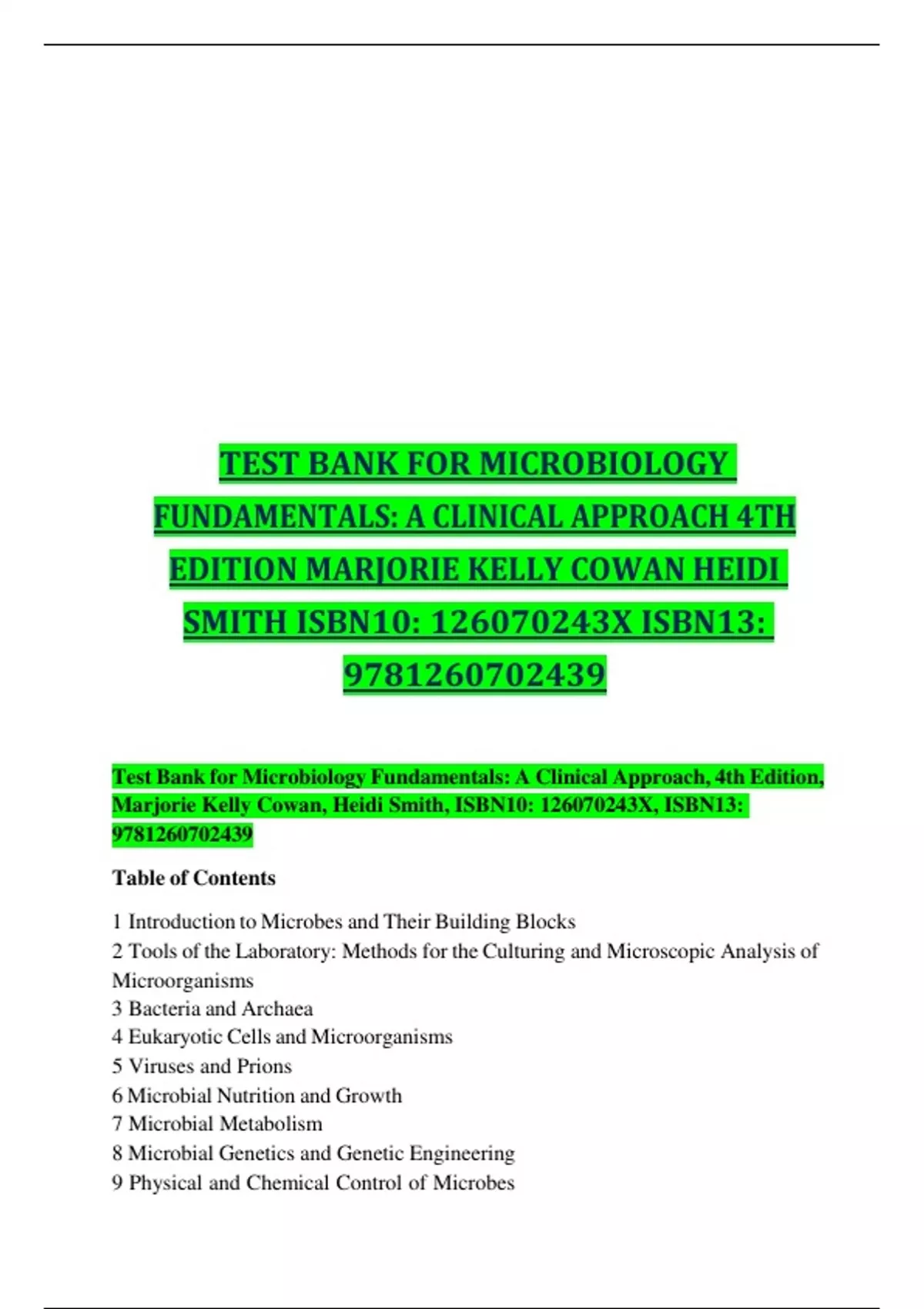 TEST BANK FOR MICROBIOLOGY FUNDAMENTALS: A CLINICAL APPROACH 4TH EDITION MARJORIE KELLY COWAN HEIDI SMITH ISBN10: 126070243X ISBN13: 9781260702439

Test Bank for Microbiology Fundamentals: A Clinical Approach, 4th Edition, Marjorie Kelly Cowan, Heidi Smith, ISBN10: 126070243X, ISBN13: 9781260702439

Table of Contents

1 Introduction to Microbes and Their Building Blocks
2 Tools of the Laboratory: Methods for the Culturing and Microscopic Analysis of Microorganisms
3 Bacteria and Archaea
4 Eukaryotic Cells and Microorganisms
5 Viruses and Prions
6 Microbial Nutrition and Growth
7 Microbial Metabolism
8 Microbial Genetics and Genetic Engineering
9 Physical and Chemical Control of Microbes